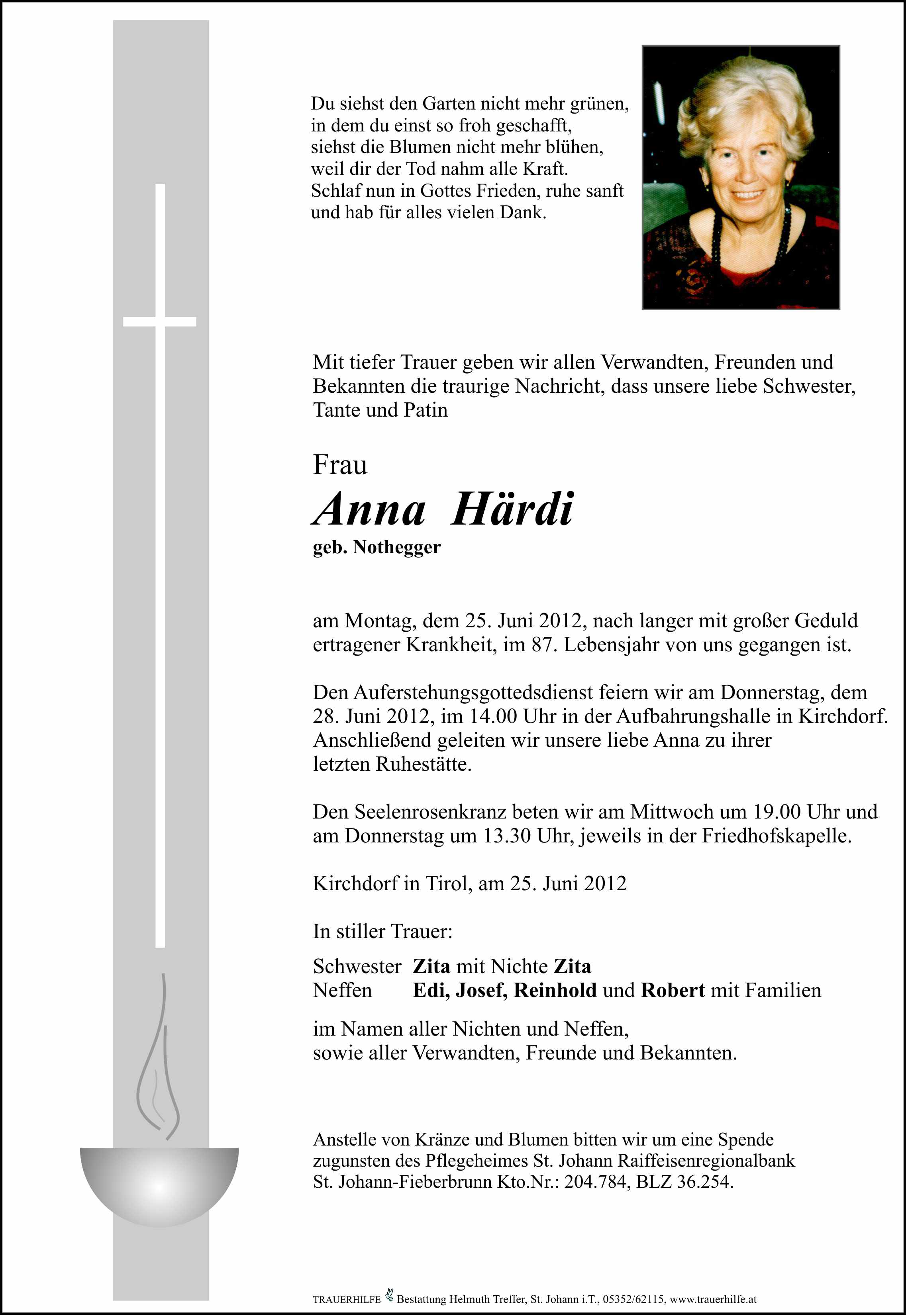 Du siehst den Garten nicht mehr grünen,
in dem du einst so froh geschafft,
siehst die Blumen nicht mehr blühen,
weil dir der Tod nahm alle Kraft.
Schlaf nun in Gottes Frieden, ruhe sanft
und hab für alles vielen Dank.

Mit tiefer Trauer geben wir allen Verwandten, Freunden und Bekannten die traurige Nachricht, dass unsere liebe Schwester, Tante und Patin

Frau
Anna Härdi
geb. Nothegger

am Montag, dem 25. Juni 2012, nach langer mit großer Geduld ertragener Krankheit, im 87. Lebensjahr von uns gegangen ist.

Den Auferstehungsgottedsdienst feiern wir am Donnerstag, dem 28. Juni 2012, im 14.00 Uhr in der Aufbahrungshalle in Kirchdorf. Anschließend geleiten wir unsere liebe Anna zu ihrer letzten Ruhestätte.

Den Seelenrosenkranz beten wir am Mittwoch um 19.00 Uhr und am Donnerstag um 13.30 Uhr, jeweils in der Friedhofskapelle.

Kirchdorf in Tirol, am 25. Juni 2012

In stiller Trauer:

Schwester Zita mit Nichte Zita
Neffen Edi, Josef, Reinhold und Robert mit Familien

im Namen aller Nichten und Neffen,
sowie aller Verwandten, Freunde und Bekannten.

Anstelle von Kränze und Blumen bitten wir um eine Spende zugunsten des Pflegeheimes St. Johann Raiffeisenregionalbank St. Johann-Fieberbrunn Kto.Nr.: 204.784, BLZ 36.254.

TRAUERHILFE Bestattung Helmuth Treffer, St. Johann i.T., 05352/62115, www.trauerhilfe.at